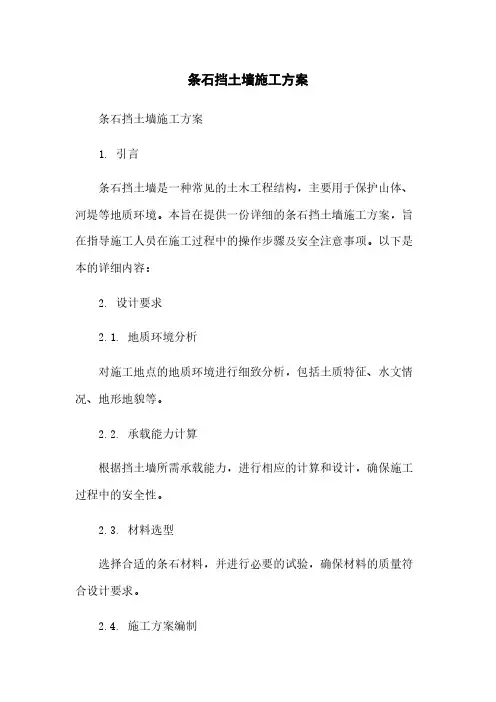 条石挡土墙施工方案

条石挡土墙施工方案

1. 引言

条石挡土墙是一种常见的土木工程结构，主要用于保护山体、河堤等地质环境。本旨在提供一份详细的条石挡土墙施工方案，旨在指导施工人员在施工过程中的操作步骤及安全注意事项。以下是本的详细内容：

2. 设计要求

2.1. 地质环境分析

对施工地点的地质环境进行细致分析，包括土质特征、水文情况、地形地貌等。

2.2. 承载能力计算

根据挡土墙所需承载能力，进行相应的计算和设计，确保施工过程中的安全性。

2.3. 材料选型

选择合适的条石材料，并进行必要的试验，确保材料的质量符合设计要求。

2.4. 施工方案编制